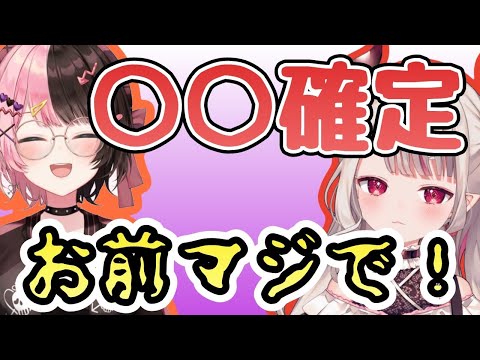 〇〇確定

お前マジで！